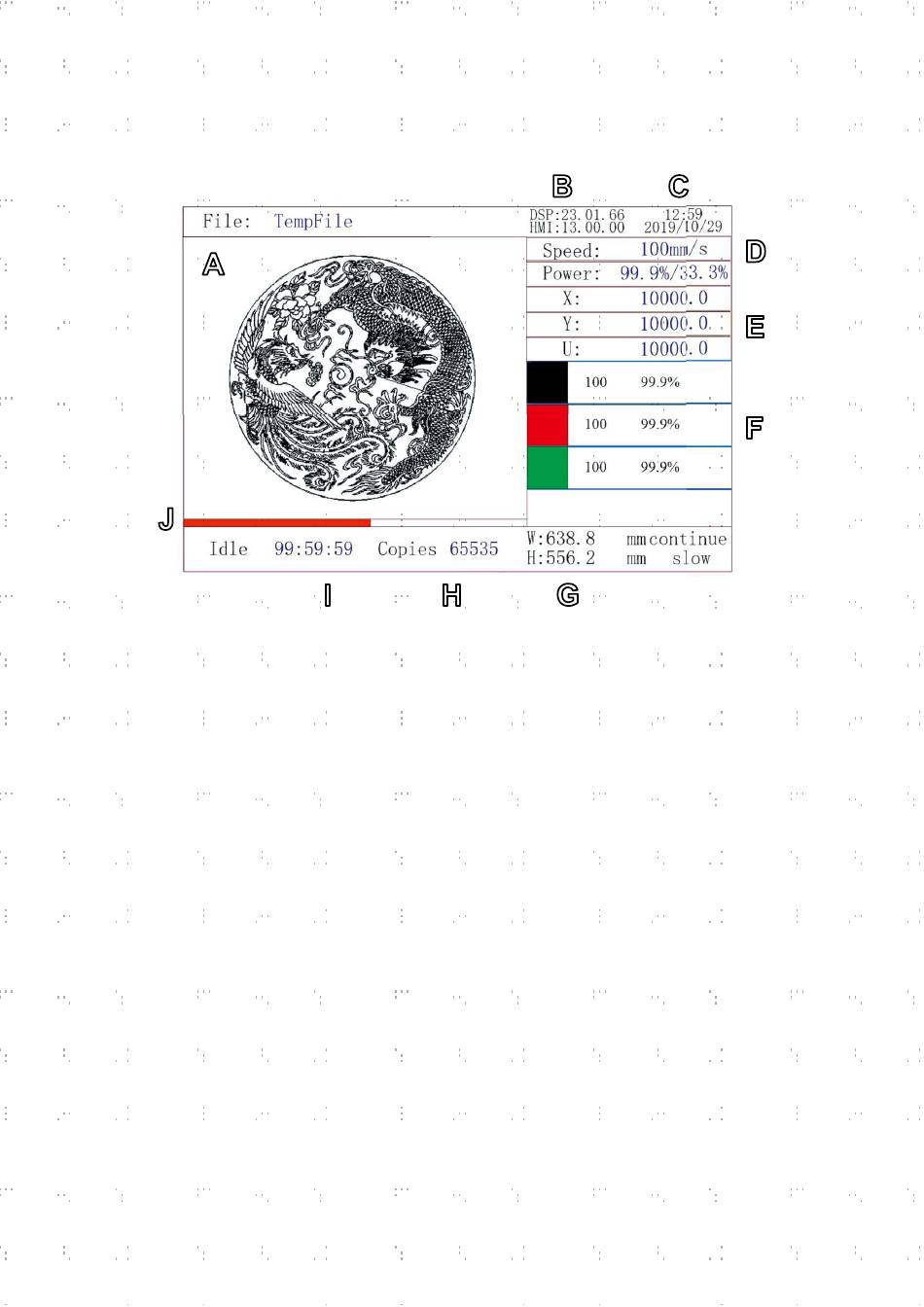 B C

File: TempFile

DSP:23.01.66
HMI:13.00.00

12:59
2019/10/29

A

Speed: 100mm/s

D

Power: 99.9%/33.3%

X: 10000.0

Y: 10000.0

E

U: 10000.0

100 99.9%

100 99.9%

F

100 99.9%

J

Idle 99:59:59 Copies 65535

W:638.8 mm continue
H:556.2 mm slow

I H G